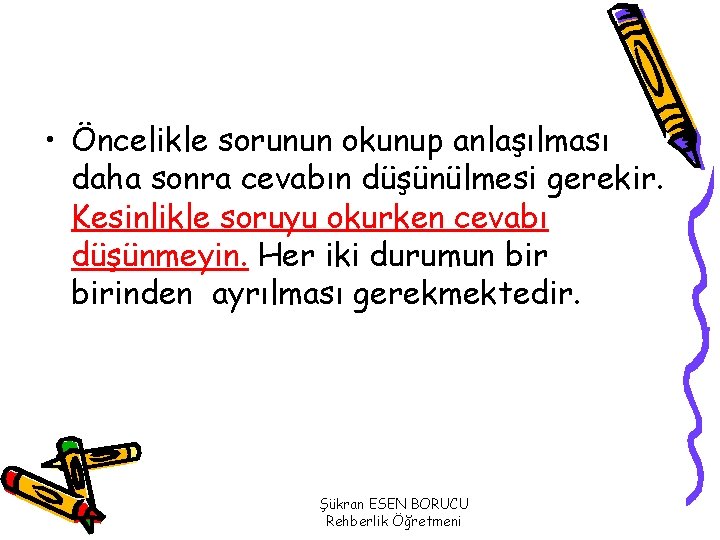 • Öncelikle sorunun okunup anlaşılması daha sonra cevabın düşünülmesi gerekir. Kesinlikle soruyu okurken cevabı düşünmeyin. Her iki durumun bir birinden ayrılması gerekmektedir.

Şükran ESEN BORUCU
Rehberlik Öğretmeni